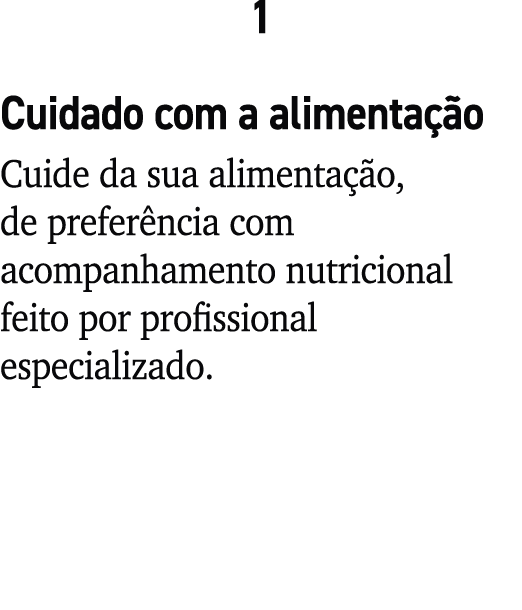 1

Cuidado com a alimentação

Cuide da sua alimentação, de preferência com acompanhamento nutricional feito por profissional especializado.